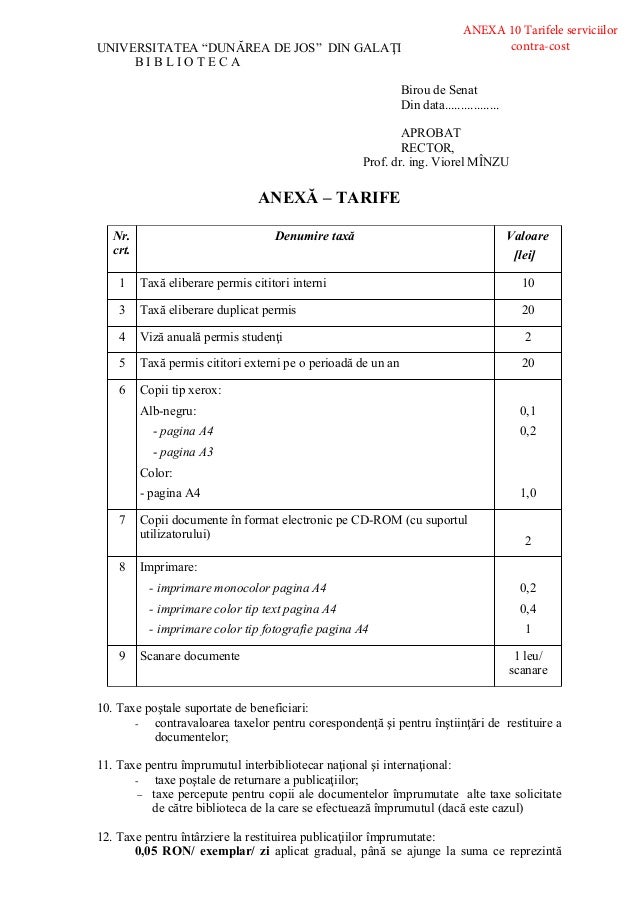 ANEXA 10 Tarifele serviciilor contra-cost

UNIVERSITATEA “DUNĂREA DE JOS” DIN GALAŢI
B I B L I O T E C A

Birou de Senat
Din data.................

APROBAT
RECTOR,
Prof. dr. ing. Viorel MÎNZU

ANEXĂ – TARIFE

| Nr. crt. | Denumire taxă | Valoare [lei] |
|---|---|---|
| 1 | Taxă eliberare permis cititori interni | 10 |
| 3 | Taxă eliberare duplicat permis | 20 |
| 4 | Viză anuală permis studenţi | 2 |
| 5 | Taxă permis cititori externi pe o perioadă de un an | 20 |
| 6 | Copii tip xerox: Alb-negru: - pagina A4 - pagina A3 Color: - pagina A4 | 0,1 0,2 1,0 |
| 7 | Copii documente în format electronic pe CD-ROM (cu suportul utilizatorului) | 2 |
| 8 | Imprimare: - imprimare monocolor pagina A4 - imprimare color tip text pagina A4 - imprimare color tip fotografie pagina A4 | 0,2 0,4 1 |
| 9 | Scanare documente | 1 leu/ scanare |

10. Taxe poştale suportate de beneficiari:
- contravaloarea taxelor pentru corespondenţă şi pentru înştiinţări de restituire a documentelor;

11. Taxe pentru împrumutul interbibliotecar naţional şi internaţional:
- taxe poştale de returnare a publicaţiilor;
– taxe percepute pentru copii ale documentelor împrumutate alte taxe solicitate de către biblioteca de la care se efectuează împrumutul (dacă este cazul)

12. Taxe pentru întârziere la restituirea publicaţiilor împrumutate:
0,05 RON/ exemplar/ zi aplicat gradual, până se ajunge la suma ce reprezintă